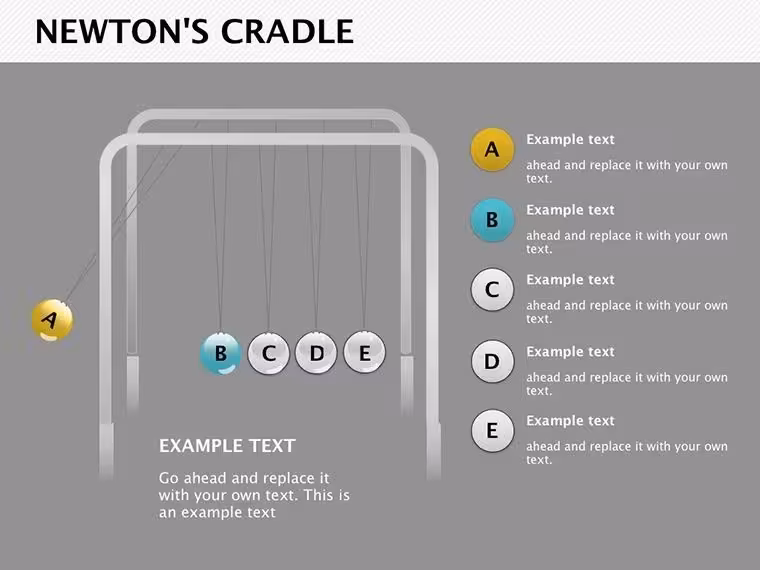 NEWTON'S CRADLE

A

B

C

D

E

EXAMPLE TEXT

Go ahead and replace it with your own text. This is an example text

A

Example text

ahead and replace it with your own text.

B

Example text

ahead and replace it with your own text.

C

Example text

ahead and replace it with your own text.

D

Example text

ahead and replace it with your own text.

E

Example text

ahead and replace it with your own text.